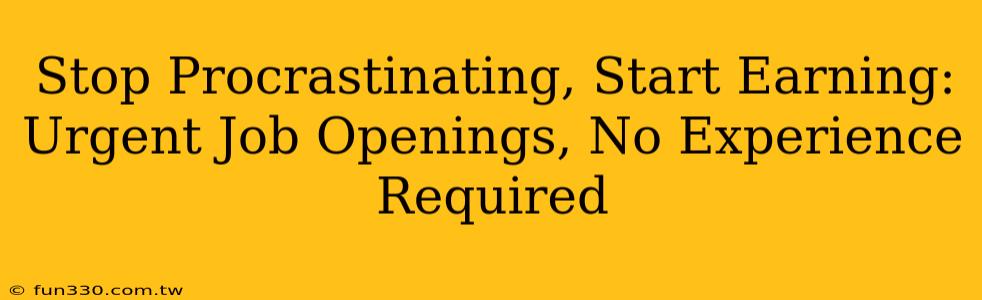 Stop Procrastinating, Start Earning: Urgent Job Openings, No Experience Required

© fun330.com.tw